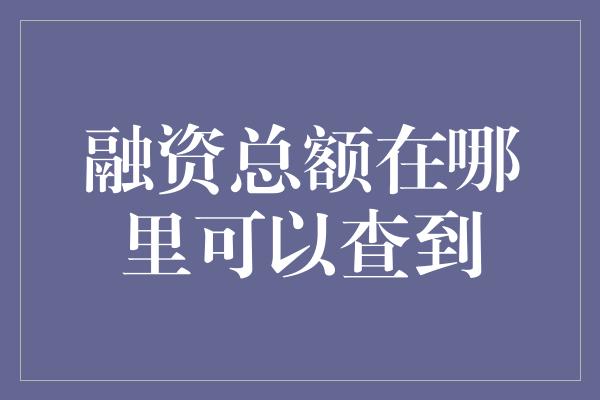 融资总额在哪里可以查到